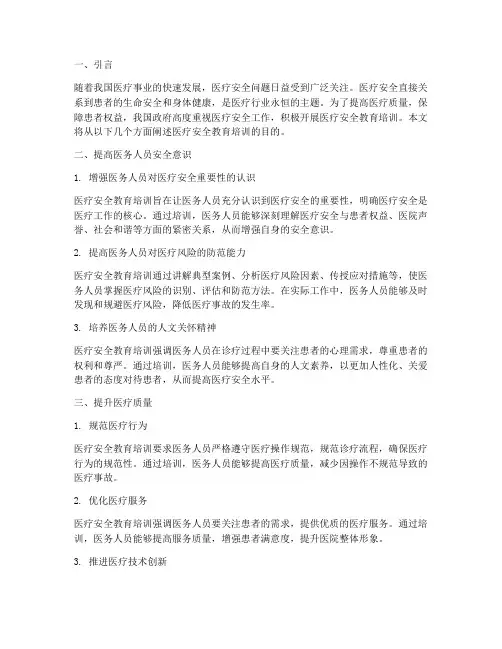 一、引言

随着我国医疗事业的快速发展，医疗安全问题日益受到广泛关注。医疗安全直接关系到患者的生命安全和身体健康，是医疗行业永恒的主题。为了提高医疗质量，保障患者权益，我国政府高度重视医疗安全工作，积极开展医疗安全教育培训。本文将从以下几个方面阐述医疗安全教育培训的目的。

二、提高医务人员安全意识

1. 增强医务人员对医疗安全重要性的认识

医疗安全教育培训旨在让医务人员充分认识到医疗安全的重要性，明确医疗安全是医疗工作的核心。通过培训，医务人员能够深刻理解医疗安全与患者权益、医院声誉、社会和谐等方面的紧密关系，从而增强自身的安全意识。

2. 提高医务人员对医疗风险的防范能力

医疗安全教育培训通过讲解典型案例、分析医疗风险因素、传授应对措施等，使医务人员掌握医疗风险的识别、评估和防范方法。在实际工作中，医务人员能够及时发现和规避医疗风险，降低医疗事故的发生率。

3. 培养医务人员的人文关怀精神

医疗安全教育培训强调医务人员在诊疗过程中要关注患者的心理需求，尊重患者的权利和尊严。通过培训，医务人员能够提高自身的人文素养，以更加人性化、关爱患者的态度对待患者，从而提高医疗安全水平。

三、提升医疗质量

1. 规范医疗行为

医疗安全教育培训要求医务人员严格遵守医疗操作规范，规范诊疗流程，确保医疗行为的规范性。通过培训，医务人员能够提高医疗质量，减少因操作不规范导致的医疗事故。

2. 优化医疗服务

医疗安全教育培训强调医务人员要关注患者的需求，提供优质的医疗服务。通过培训，医务人员能够提高服务质量，增强患者满意度，提升医院整体形象。

3. 推进医疗技术创新